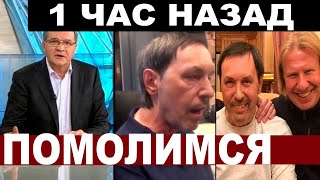 1 ЧАС НАЗАД

ПОМОЛИМСЯ